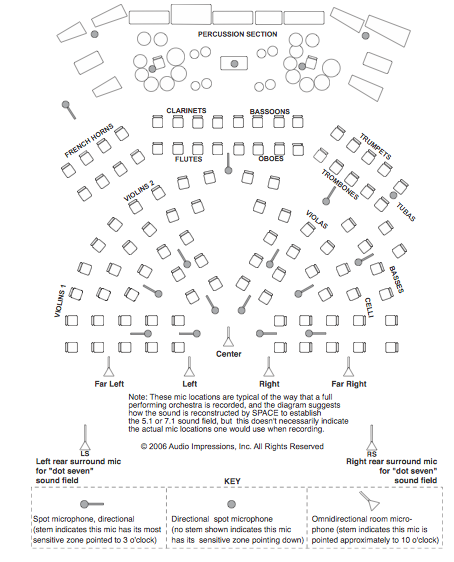 PERCUSSION SECTION

CLARINETS

BASSOONS

FRENCH HORNS

TRUMPETS

FLUTES

OBOES

TROMBONES

VIOLINS 2

TUBAS

VIOLAS

BASSES

VIOLINS 1

CELLI

Center

Far Left

Left

Right

Far Right

Note: These mic locations are typical of the way that a full performing orchestra is recorded, and the diagram suggests how the sound is reconstructed by SPACE to establish the 5.1 or 7.1 sound field, but this doesn't necessarily indicate the actual mic locations one would use when recording.

© 2006 Audio Impressions, Inc. All Rights Reserved

LS
Left rear surround mic for "dot seven" sound field

RS
Right rear surround mic for "dot seven" sound field

KEY

Spot microphone, directional (stem indicates this mic has its most sensitive zone pointed to 3 o'clock)

Directional spot microphone (no stem shown indicates this mic has its sensitive zone pointing down)

Omnidirectional room microphone (stem indicates this mic is pointed approximately to 10 o'clock)